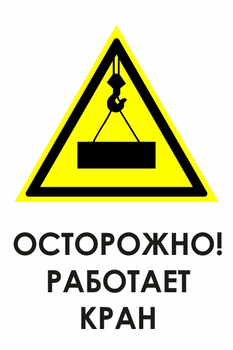 ОСТОРОЖНО!
РАБОТАЕТ
КРАН